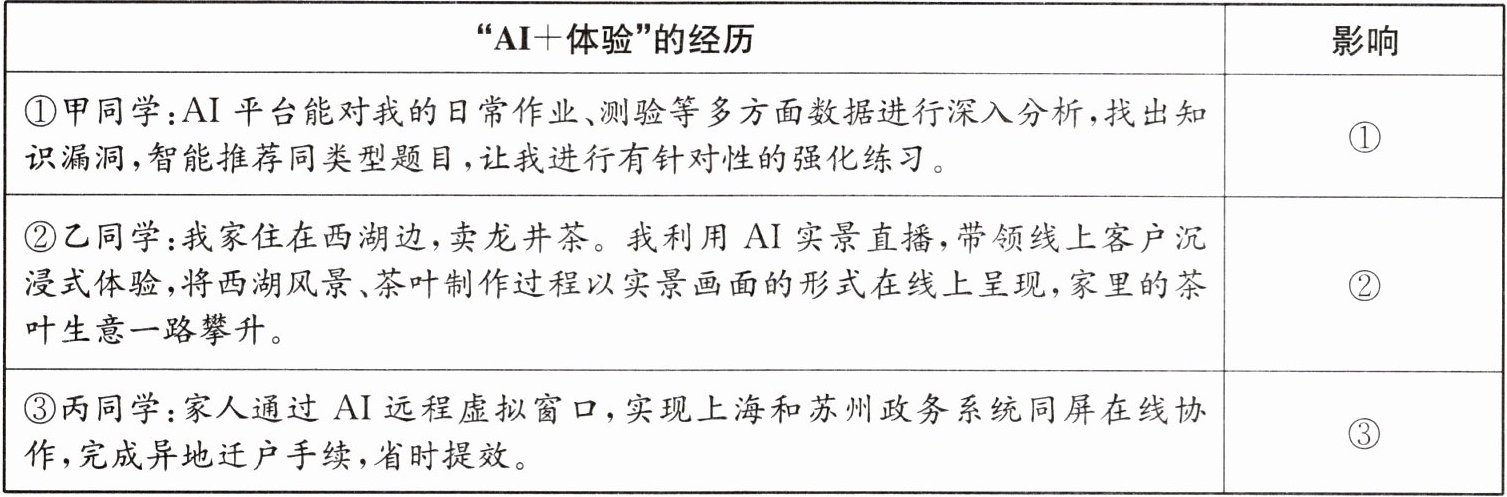 | “AI＋体验”的经历 | 影响 |
|---|---|
| ①甲同学:AI平台能对我的日常作业、测验等多方面数据进行深入分析,找出知识漏洞,智能推荐同类型题目,让我进行有针对性的强化练习。 | ① |
| ②乙同学:我家住在西湖边,卖龙井茶。我利用AI实景直播,带领线上客户沉浸式体验,将西湖风景、茶叶制作过程以实景画面的形式在线上呈现,家里的茶叶生意一路攀升。 | ② |
| ③丙同学:家人通过AI远程虚拟窗口,实现上海和苏州政务系统同屏在线协作,完成异地迁户手续,省时提效。 | ③ |